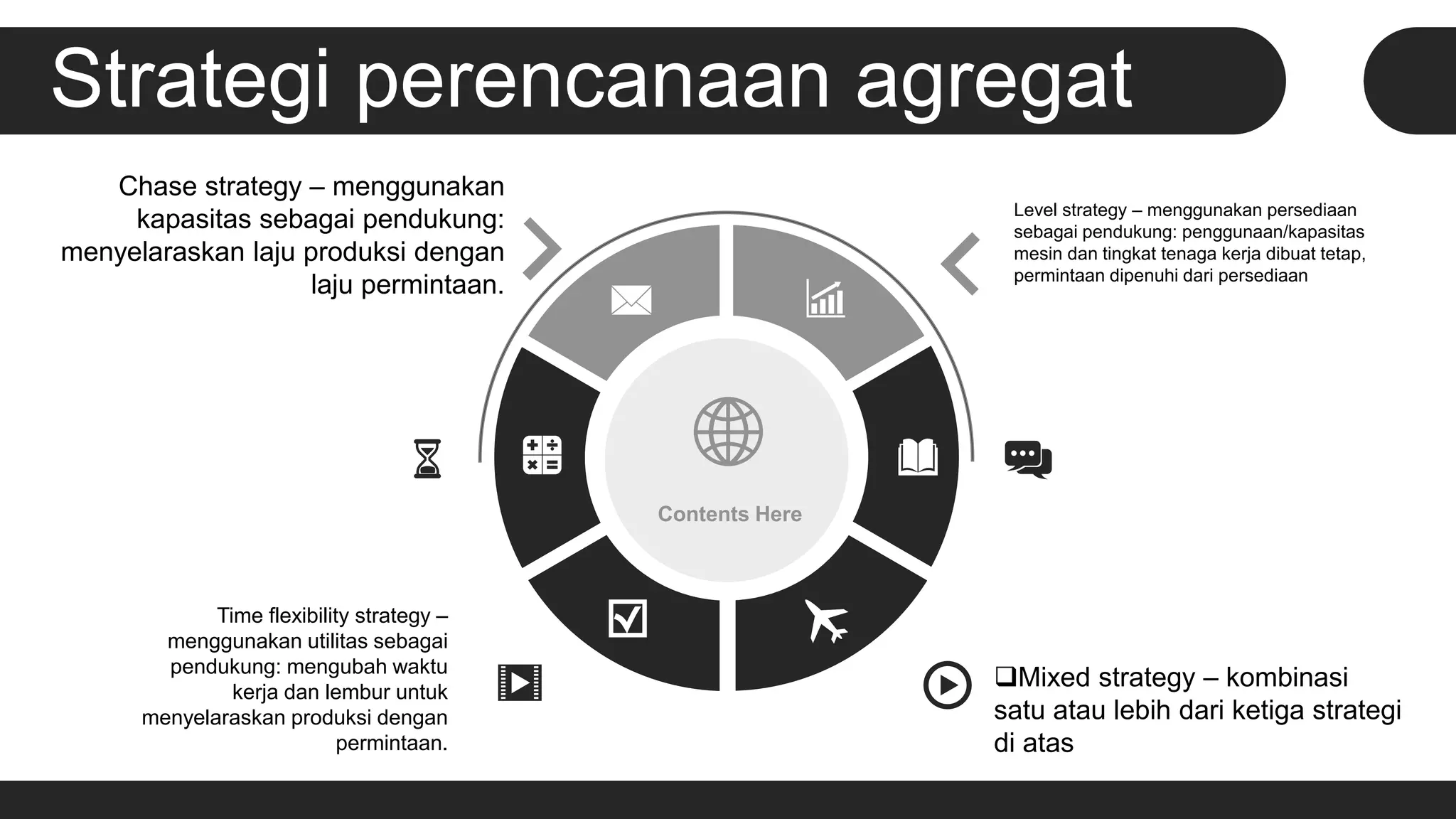 Strategi perencanaan agregat

Chase strategy – menggunakan kapasitas sebagai pendukung: menyelaraskan laju produksi dengan laju permintaan.

Level strategy – menggunakan persediaan sebagai pendukung: penggunaan/kapasitas mesin dan tingkat tenaga kerja dibuat tetap, permintaan dipenuhi dari persediaan

Contents Here

Time flexibility strategy – menggunakan utilitas sebagai pendukung: mengubah waktu kerja dan lembur untuk menyelaraskan produksi dengan permintaan.

❑Mixed strategy – kombinasi satu atau lebih dari ketiga strategi di atas